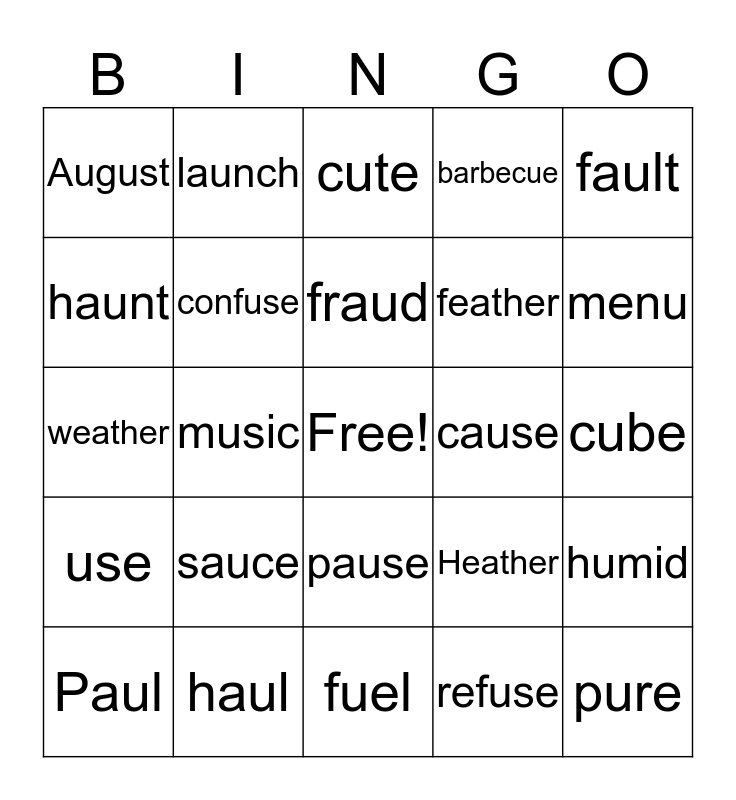 | B | I | N | G | O |
|---|---|---|---|---|
| August | launch | cute | barbecue | fault |
| haunt | confuse | fraud | feather | menu |
| weather | music | Free! | cause | cube |
| use | sauce | pause | Heather | humid |
| Paul | haul | fuel | refuse | pure |